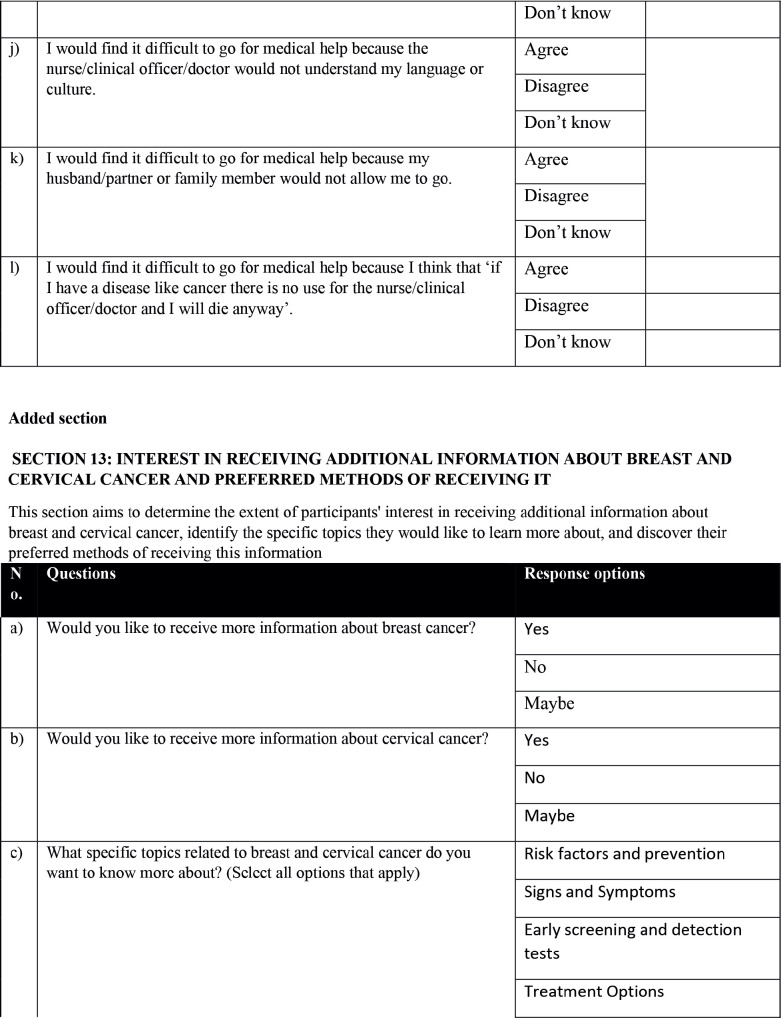 |  |  | Don't know |  |
|---|---|---|---|
| j) | I would find it difficult to go for medical help because the nurse/clinical officer/doctor would not understand my language or culture. | Agree |  |
|  |  | Disagree |  |
|  |  | Don't know |  |
| k) | I would find it difficult to go for medical help because my husband/partner or family member would not allow me to go. | Agree |  |
|  |  | Disagree |  |
|  |  | Don't know |  |
| l) | I would find it difficult to go for medical help because I think that 'if I have a disease like cancer there is no use for the nurse/clinical officer/doctor and I will die anyway'. | Agree |  |
|  |  | Disagree |  |
|  |  | Don't know |  |

Added section

SECTION 13: INTEREST IN RECEIVING ADDITIONAL INFORMATION ABOUT BREAST AND CERVICAL CANCER AND PREFERRED METHODS OF RECEIVING IT

This section aims to determine the extent of participants' interest in receiving additional information about breast and cervical cancer, identify the specific topics they would like to learn more about, and discover their preferred methods of receiving this information

| No. | Questions | Response options |
|---|---|---|
| a) | Would you like to receive more information about breast cancer? | Yes |
|  |  | No |
|  |  | Maybe |
| b) | Would you like to receive more information about cervical cancer? | Yes |
|  |  | No |
|  |  | Maybe |
| c) | What specific topics related to breast and cervical cancer do you want to know more about? (Select all options that apply) | Risk factors and prevention |
|  |  | Signs and Symptoms |
|  |  | Early screening and detection tests |
|  |  | Treatment Options |